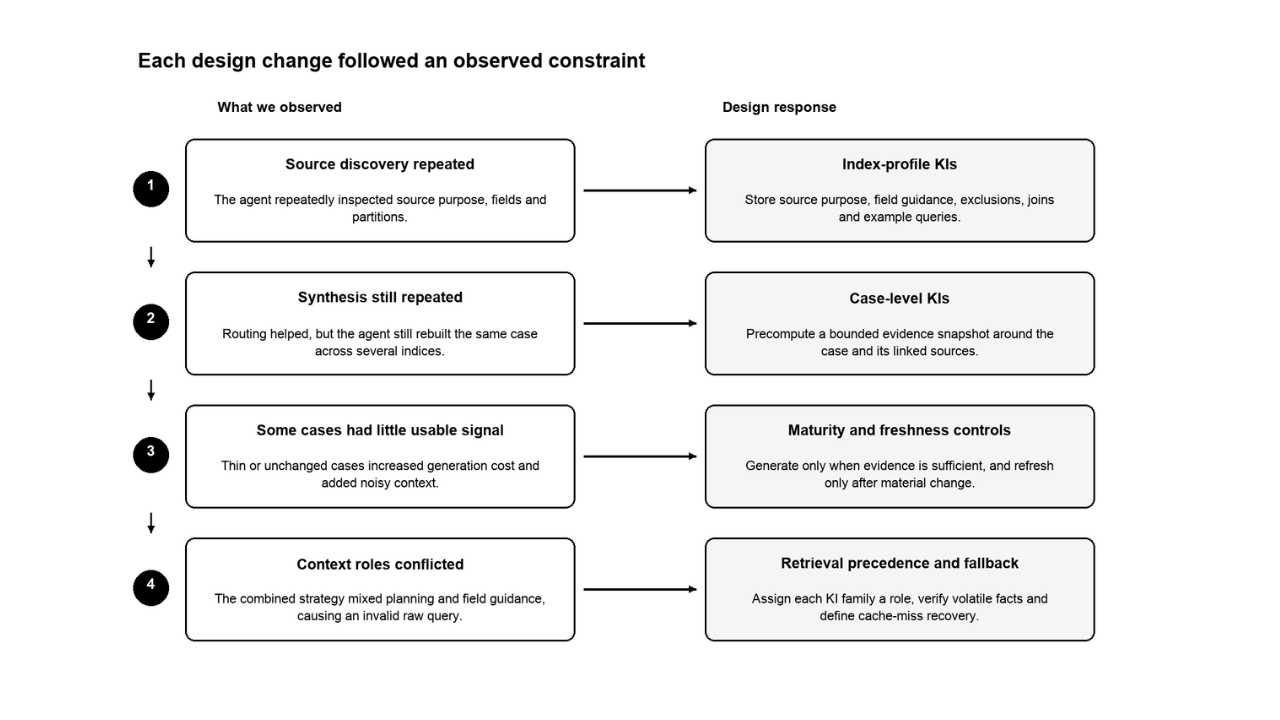 Each design change followed an observed constraint

What we observed

Design response

1

Source discovery repeated

The agent repeatedly inspected source purpose, fields and partitions.

Index-profile KIs

Store source purpose, field guidance, exclusions, joins and example queries.

2

Synthesis still repeated

Routing helped, but the agent still rebuilt the same case across several indices.

Case-level KIs

Precompute a bounded evidence snapshot around the case and its linked sources.

3

Some cases had little usable signal

Thin or unchanged cases increased generation cost and added noisy context.

Maturity and freshness controls

Generate only when evidence is sufficient, and refresh only after material change.

4

Context roles conflicted

The combined strategy mixed planning and field guidance, causing an invalid raw query.

Retrieval precedence and fallback

Assign each KI family a role, verify volatile facts and define cache-miss recovery.